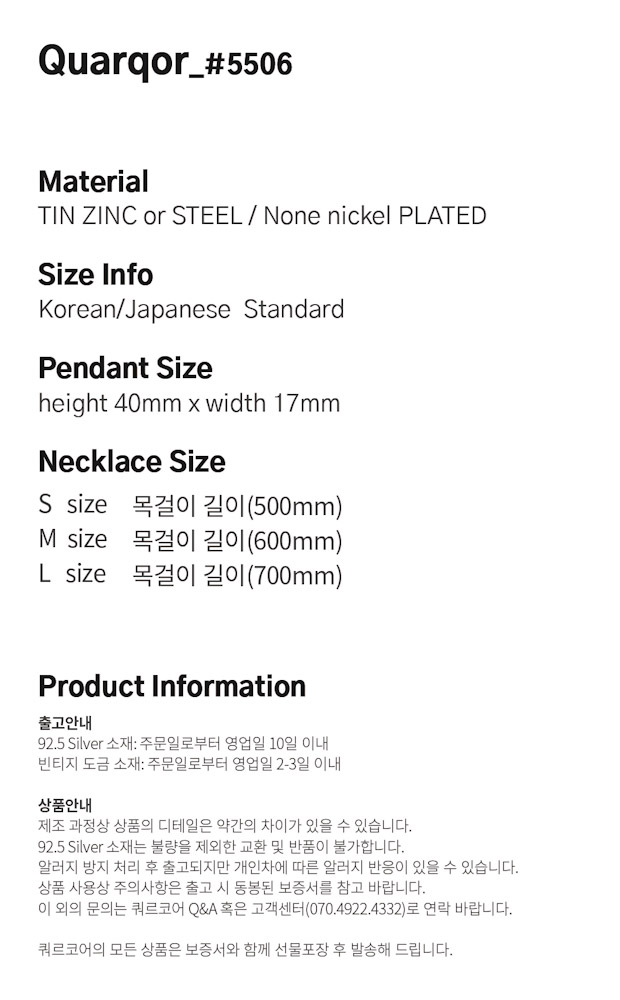 Quarqor_#5506

Material
TIN ZINC or STEEL / None nickel PLATED

Size Info
Korean/Japanese Standard

Pendant Size
height 40mm x width 17mm

Necklace Size
S size 목걸이 길이(500mm)
M size 목걸이 길이(600mm)
L size 목걸이 길이(700mm)

Product Information
출고안내
92.5 Silver 소재: 주문일로부터 영업일 10일 이내
빈티지 도금 소재: 주문일로부터 영업일 2-3일 이내

상품안내
제조 과정상 상품의 디테일은 약간의 차이가 있을 수 있습니다.
92.5 Silver 소재는 불량을 제외한 교환 및 반품이 불가합니다.
알러지 방지 처리 후 출고되지만 개인차에 따른 알러지 반응이 있을 수 있습니다.
상품 사용상 주의사항은 출고 시 동봉된 보증서를 참고 바랍니다.
이 외의 문의는 쿼르코어 Q&A 혹은 고객센터(070.4922.4332)로 연락 바랍니다.

쿼르코어의 모든 상품은 보증서와 함께 선물포장 후 발송해 드립니다.